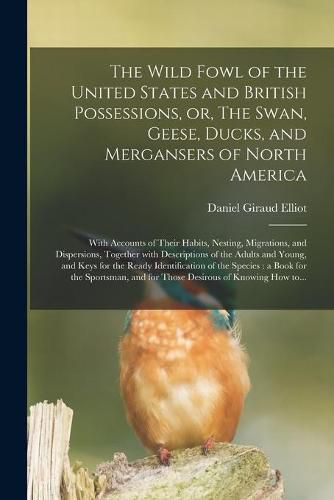 The Wild Fowl of the United States and British Possessions, or, The Swan, Geese, Ducks, and Mergansers of North America

Daniel Giraud Elliot

With Accounts of Their Habits, Nesting, Migrations, and Dispersions, Together with Descriptions of the Adults and Young, and Keys for the Ready Identification of the Species : a Book for the Sportsman, and for Those Desirous of Knowing How to...